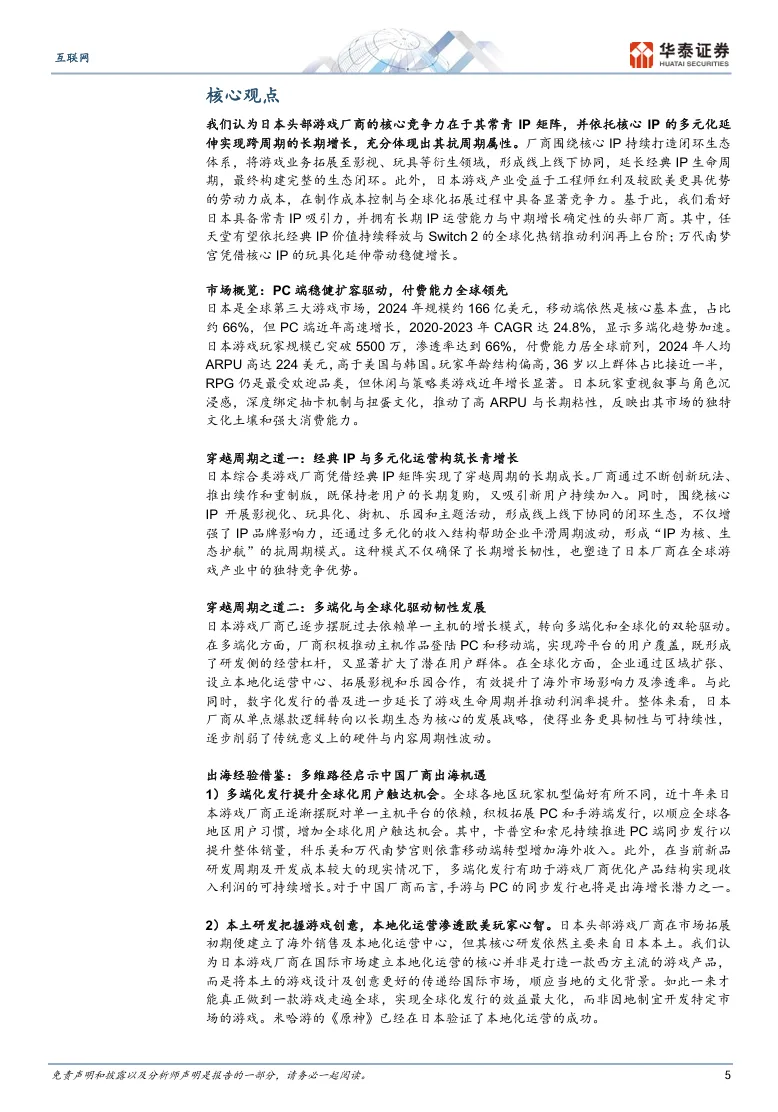 互联网

华泰证券
HUATAI SECURITIES

核心观点

我们认为日本头部游戏厂商的核心竞争力在于其常青 IP 矩阵，并依托核心 IP 的多元化延伸实现跨周期的长期增长，充分体现出其抗周期属性。厂商围绕核心 IP 持续打造闭环生态体系，将游戏业务拓展至影视、玩具等衍生领域，形成线上线下协同，延长经典 IP 生命周期，最终构建完整的生态闭环。此外，日本游戏产业受益于工程师红利及较欧美更具优势的劳动力成本，在制作成本控制与全球化拓展过程中具备显著竞争力。基于此，我们看好日本具备常青 IP 吸引力，并拥有长期 IP 运营能力与中期增长确定性的头部厂商。其中，任天堂有望依托经典 IP 价值持续释放与 Switch 2 的全球化热销推动利润再上台阶；万代南梦宫凭借核心 IP 的玩具化延伸带动稳健增长。

市场概览：PC 端稳健扩容驱动，付费能力全球领先
日本是全球第三大游戏市场，2024 年规模约 166 亿美元，移动端依然是核心基本盘，占比约 66%，但 PC 端近年高速增长，2020-2023 年 CAGR 达 24.8%，显示多端化趋势加速。日本游戏玩家规模已突破 5500 万，渗透率达到 66%，付费能力居全球前列，2024 年人均 ARPU 高达 224 美元，高于美国与韩国。玩家年龄结构偏高，36 岁以上群体占比接近一半，RPG 仍是最受欢迎品类，但休闲与策略类游戏近年增长显著。日本玩家重视叙事与角色沉浸感，深度绑定抽卡机制与扭蛋文化，推动了高 ARPU 与长期粘性，反映出其市场的独特文化土壤和强大消费能力。

穿越周期之道一：经典 IP 与多元化运营构筑长青增长
日本综合类游戏厂商凭借经典 IP 矩阵实现了穿越周期的长期成长。厂商通过不断创新玩法、推出续作和重制版，既保持老用户的长期复购，又吸引新用户持续加入。同时，围绕核心 IP 开展影视化、玩具化、街机、乐园和主题活动，形成线上线下协同的闭环生态，不仅增强了 IP 品牌影响力，还通过多元化的收入结构帮助企业平滑周期波动，形成“IP 为核、生态护航”的抗周期模式。这种模式不仅确保了长期增长韧性，也塑造了日本厂商在全球游戏产业中的独特竞争优势。

穿越周期之道二：多端化与全球化驱动韧性发展
日本游戏厂商已逐步摆脱过去依赖单一主机的增长模式，转向多端化和全球化的双轮驱动。在多端化方面，厂商积极推动主机作品登陆 PC 和移动端，实现跨平台的用户覆盖，既形成了研发侧的经营杠杆，又显著扩大了潜在用户群体。在全球化方面，企业通过区域扩张、设立本地化运营中心、拓展影视和乐园合作，有效提升了海外市场影响力及渗透率。与此同时，数字化发行的普及进一步延长了游戏生命周期并推动利润率提升。整体来看，日本厂商从单点爆款逻辑转向以长期生态为核心的发展战略，使得业务更具韧性与可持续性，逐步削弱了传统意义上的硬件与内容周期性波动。

出海经验借鉴：多维路径启示中国厂商出海机遇
1）多端化发行提升全球化用户触达机会。全球各地区玩家机型偏好有所不同，近十年来日本游戏厂商正逐渐摆脱对单一主机平台的依赖，积极拓展 PC 和手游端发行，以顺应全球各地区用户习惯，增加全球化用户触达机会。其中，卡普空和索尼持续推进 PC 端同步发行以提升整体销量，科乐美和万代南梦宫则依靠移动端转型增加海外收入。此外，在当前新品研发周期及开发成本较大的现实情况下，多端化发行有助于游戏厂商优化产品结构实现收入利润的可持续增长。对于中国厂商而言，手游与 PC 的同步发行也将是出海增长潜力之一。

2）本土研发把握游戏创意，本地化运营渗透欧美玩家心智。日本头部游戏厂商在市场拓展初期便建立了海外销售及本地化运营中心，但其核心研发依然主要来自日本本土。我们认为日本游戏厂商在国际市场建立本地化运营的核心并非是打造一款西方主流的游戏产品，而是将本土的游戏设计及创意更好的传递给国际市场，顺应当地的文化背景。如此一来才能真正做到一款游戏走遍全球，实现全球化发行的效益最大化，而非因地制宜开发特定市场的游戏。米哈游的《原神》已经在日本验证了本地化运营的成功。

免责声明和披露以及分析师声明是报告的一部分，请务必一起阅读。 5